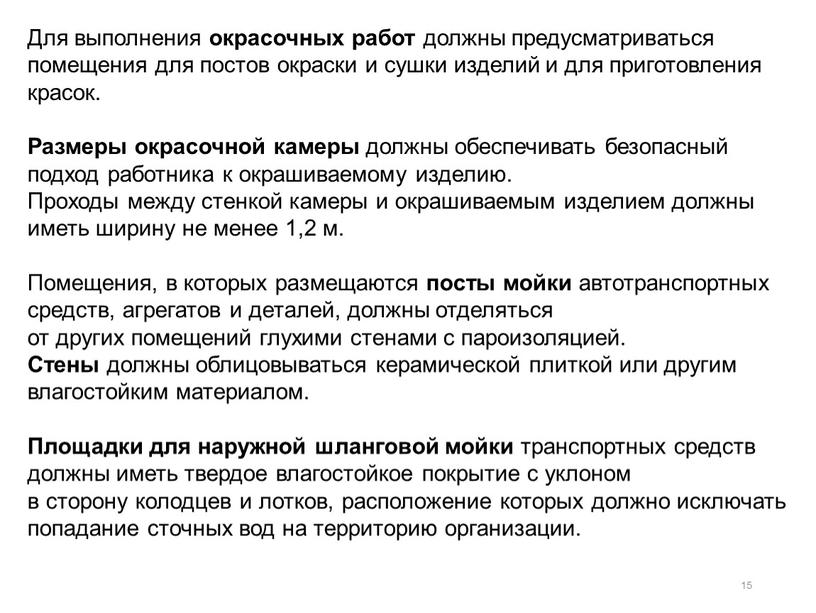 Для выполнения окрасочных работ должны предусматриваться помещения для постов окраски и сушки изделий и для приготовления красок.

Размеры окрасочной камеры должны обеспечивать безопасный подход работника к окрашиваемому изделию.
Проходы между стенкой камеры и окрашиваемым изделием должны иметь ширину не менее 1,2 м.

Помещения, в которых размещаются посты мойки автотранспортных средств, агрегатов и деталей, должны отделяться от других помещений глухими стенами с пароизоляцией.
Стены должны облицовываться керамической плиткой или другим влагостойким материалом.

Площадки для наружной шланговой мойки транспортных средств должны иметь твердое влагостойкое покрытие с уклоном в сторону колодцев и лотков, расположение которых должно исключать попадание сточных вод на территорию организации.

15